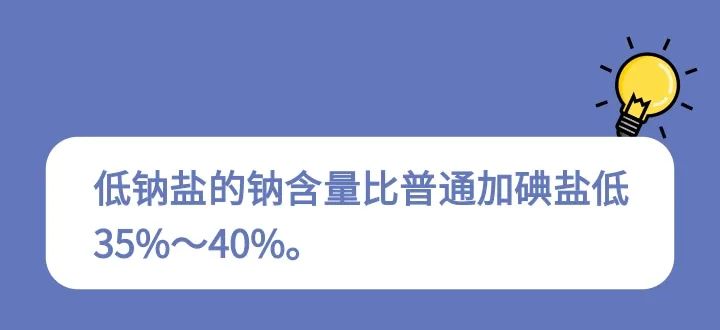 低钠盐的钠含量比普通加碘盐低35%～40%。